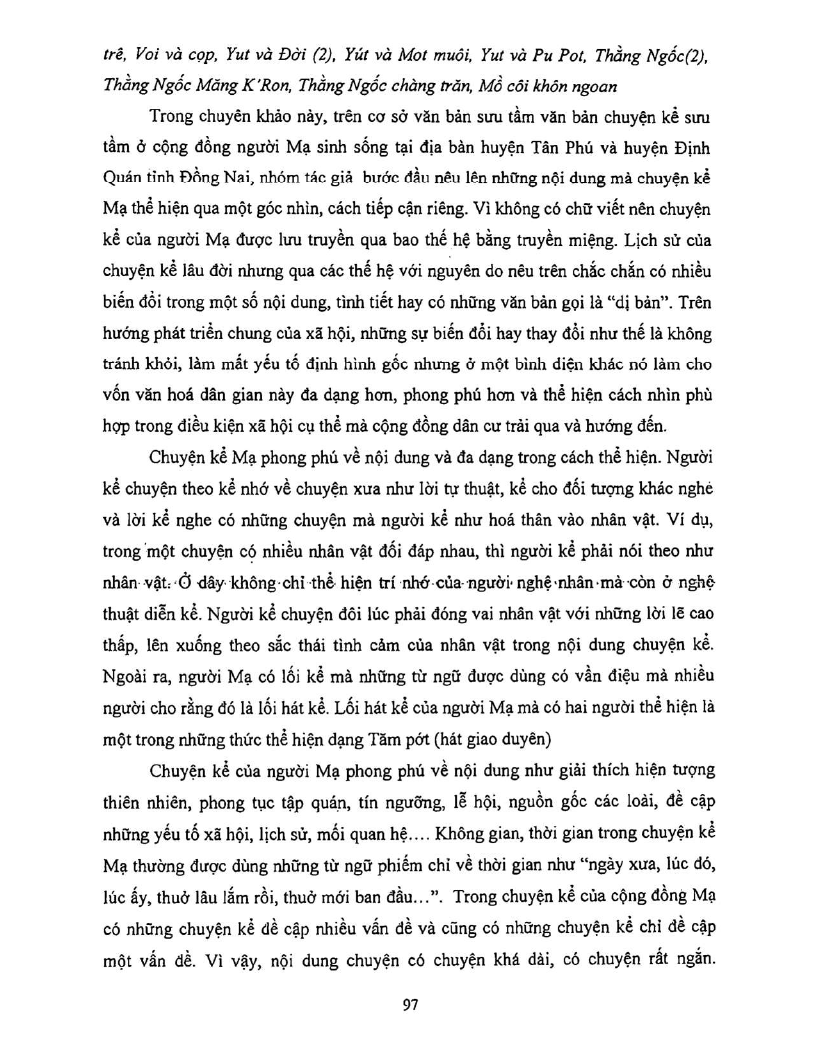 trê, Voi và cọp, Yut và Đời (2), Yút và Mot muôi, Yut và Pu Pot, Thằng Ngốc(2), Thằng Ngốc Măng K'Ron, Thằng Ngốc chàng trăn, Mồ côi khôn ngoan

Trong chuyên khảo này, trên cơ sở văn bản sưu tầm văn bản chuyện kể sưu tầm ở cộng đồng người Mạ sinh sống tại địa bàn huyện Tân Phú và huyện Định Quán tỉnh Đồng Nai, nhóm tác giả bước đầu nêu lên những nội dung mà chuyện kể Mạ thể hiện qua một góc nhìn, cách tiếp cận riêng. Vì không có chữ viết nên chuyện kể của người Mạ được lưu truyền qua bao thế hệ bằng truyền miệng. Lịch sử của chuyện kể lâu đời nhưng qua các thế hệ với nguyên do nêu trên chắc chắn có nhiều biến đổi trong một số nội dung, tình tiết hay có những văn bản gọi là "dị bản". Trên hướng phát triển chung của xã hội, những sự biến đổi hay thay đổi như thế là không tránh khỏi, làm mất yếu tố định hình gốc nhưng ở một bình diện khác nó làm cho vốn văn hoá dân gian này đa dạng hơn, phong phú hơn và thể hiện cách nhìn phù hợp trong điều kiện xã hội cụ thể mà cộng đồng dân cư trải qua và hướng đến.

Chuyện kể Mạ phong phú về nội dung và đa dạng trong cách thể hiện. Người kể chuyện theo kể nhớ về chuyện xưa như lời tự thuật, kể cho đối tượng khác nghe và lời kể nghe có những chuyện mà người kể như hoá thân vào nhân vật. Ví dụ, trong một chuyện có nhiều nhân vật đối đáp nhau, thì người kể phải nói theo như nhân vật. Ở đây không chỉ thể hiện trí nhớ của người nghệ nhân mà còn ở nghệ thuật diễn kể. Người kể chuyện đôi lúc phải đóng vai nhân vật với những lời lẽ cao thấp, lên xuống theo sắc thái tình cảm của nhân vật trong nội dung chuyện kể. Ngoài ra, người Mạ có lối kể mà những từ ngữ được dùng có vần điệu mà nhiều người cho rằng đó là lối hát kể. Lối hát kể của người Mạ mà có hai người thể hiện là một trong những thức thể hiện dạng Tăm pớt (hát giao duyên)

Chuyện kể của người Mạ phong phú về nội dung như giải thích hiện tượng thiên nhiên, phong tục tập quán, tín ngưỡng, lễ hội, nguồn gốc các loài, đề cập những yếu tố xã hội, lịch sử, mối quan hệ.... Không gian, thời gian trong chuyện kể Mạ thường được dùng những từ ngữ phiếm chỉ về thời gian như "ngày xưa, lúc đó, lúc ấy, thuở lâu lắm rồi, thuở mới ban đầu...". Trong chuyện kể của cộng đồng Mạ có những chuyện kể đề cập nhiều vấn đề và cũng có những chuyện kể chỉ đề cập một vấn đề. Vì vậy, nội dung chuyện có chuyện khá dài, có chuyện rất ngắn.

97